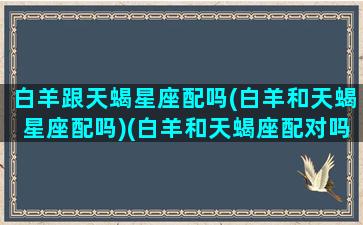 白羊跟天蝎星座配吗(白羊和天蝎星座配吗)(白羊和天蝎座配对吗